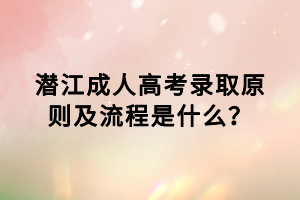 潜江成人高考录取原则及流程是什么？